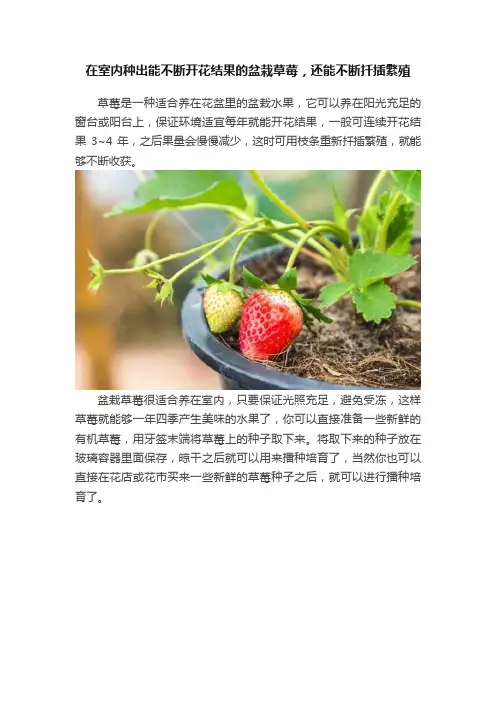 在室内种出能不断开花结果的盆栽草莓，还能不断扦插繁殖

草莓是一种适合养在花盆里的盆栽水果，它可以养在阳光充足的窗台或阳台上，保证环境适宜每年就能开花结果，一般可连续开花结果3~4年，之后果量会慢慢减少，这时可用枝条重新扦插繁殖，就能够不断收获。

盆栽草莓很适合养在室内，只要保证光照充足，避免受冻，这样草莓就能够一年四季产生美味的水果了，你可以直接准备一些新鲜的有机草莓，用牙签末端将草莓上的种子取下来。将取下来的种子放在玻璃容器里面保存，晾干之后就可以用来播种培育了，当然你也可以直接在花店或花市买来一些新鲜的草莓种子之后，就可以进行播种培育了。